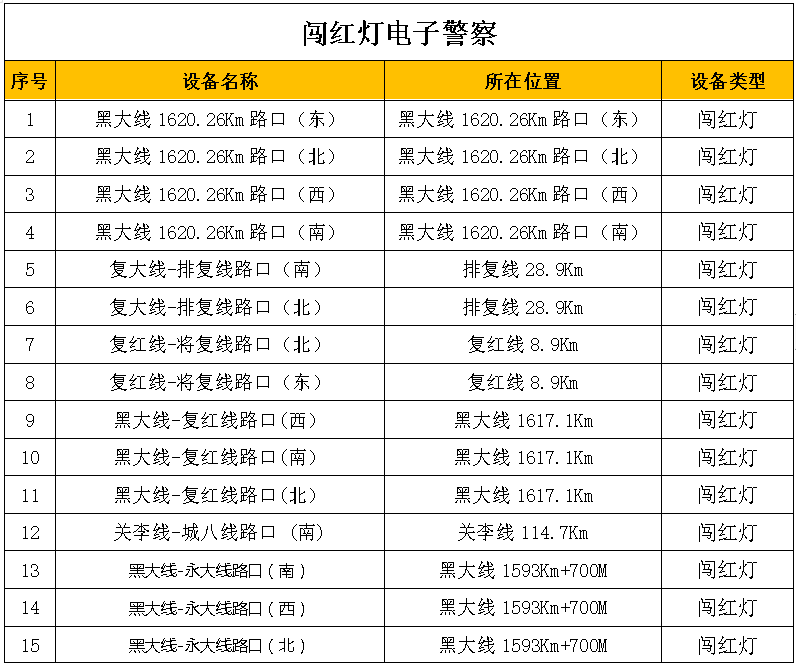 闯红灯电子警察

| 序号 | 设备名称 | 所在位置 | 设备类型 |
|---|---|---|---|
| 1 | 黑大线 1620.26Km 路口（东） | 黑大线 1620.26Km 路口（东） | 闯红灯 |
| 2 | 黑大线 1620.26Km 路口（北） | 黑大线 1620.26Km 路口（北） | 闯红灯 |
| 3 | 黑大线 1620.26Km 路口（西） | 黑大线 1620.26Km 路口（西） | 闯红灯 |
| 4 | 黑大线 1620.26Km 路口（南） | 黑大线 1620.26Km 路口（南） | 闯红灯 |
| 5 | 复大线-排复线路口（南） | 排复线 28.9Km | 闯红灯 |
| 6 | 复大线-排复线路口（北） | 排复线 28.9Km | 闯红灯 |
| 7 | 复红线-将复线路口（北） | 复红线 8.9Km | 闯红灯 |
| 8 | 复红线-将复线路口（东） | 复红线 8.9Km | 闯红灯 |
| 9 | 黑大线-复红线路口(西) | 黑大线 1617.1Km | 闯红灯 |
| 10 | 黑大线-复红线路口(南) | 黑大线 1617.1Km | 闯红灯 |
| 11 | 黑大线-复红线路口(北) | 黑大线 1617.1Km | 闯红灯 |
| 12 | 关李线-城八线路口 （南） | 关李线 114.7Km | 闯红灯 |
| 13 | 黑大线-永大线路口（南） | 黑大线 1593Km+700M | 闯红灯 |
| 14 | 黑大线-永大线路口（西） | 黑大线 1593Km+700M | 闯红灯 |
| 15 | 黑大线-永大线路口（北） | 黑大线 1593Km+700M | 闯红灯 |